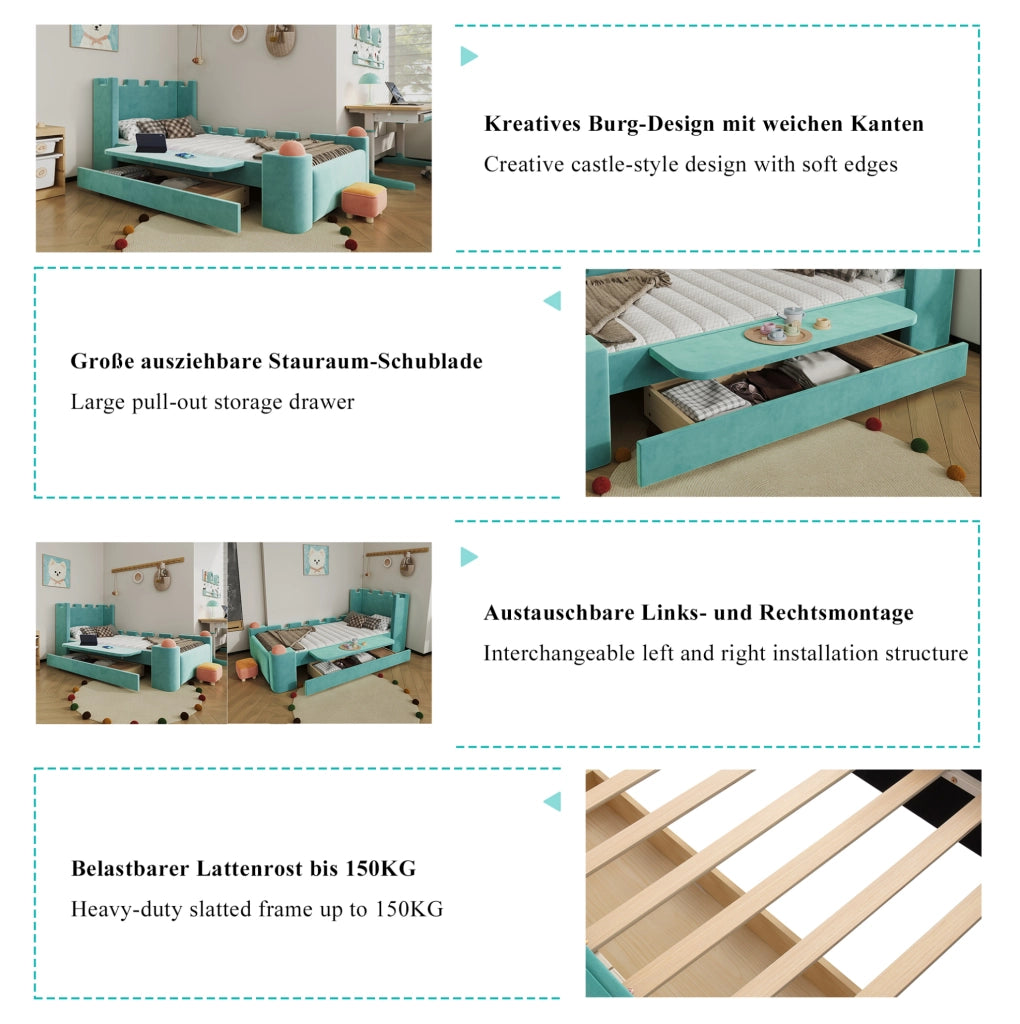 Kreatives Burg-Design mit weichen Kanten
Creative castle-style design with soft edges

Große ausziehbare Stauraum-Schublade
Large pull-out storage drawer

Austauschbare Links- und Rechtsmontage
Interchangeable left and right installation structure

Belastbarer Lattenrost bis 150KG
Heavy-duty slatted frame up to 150KG